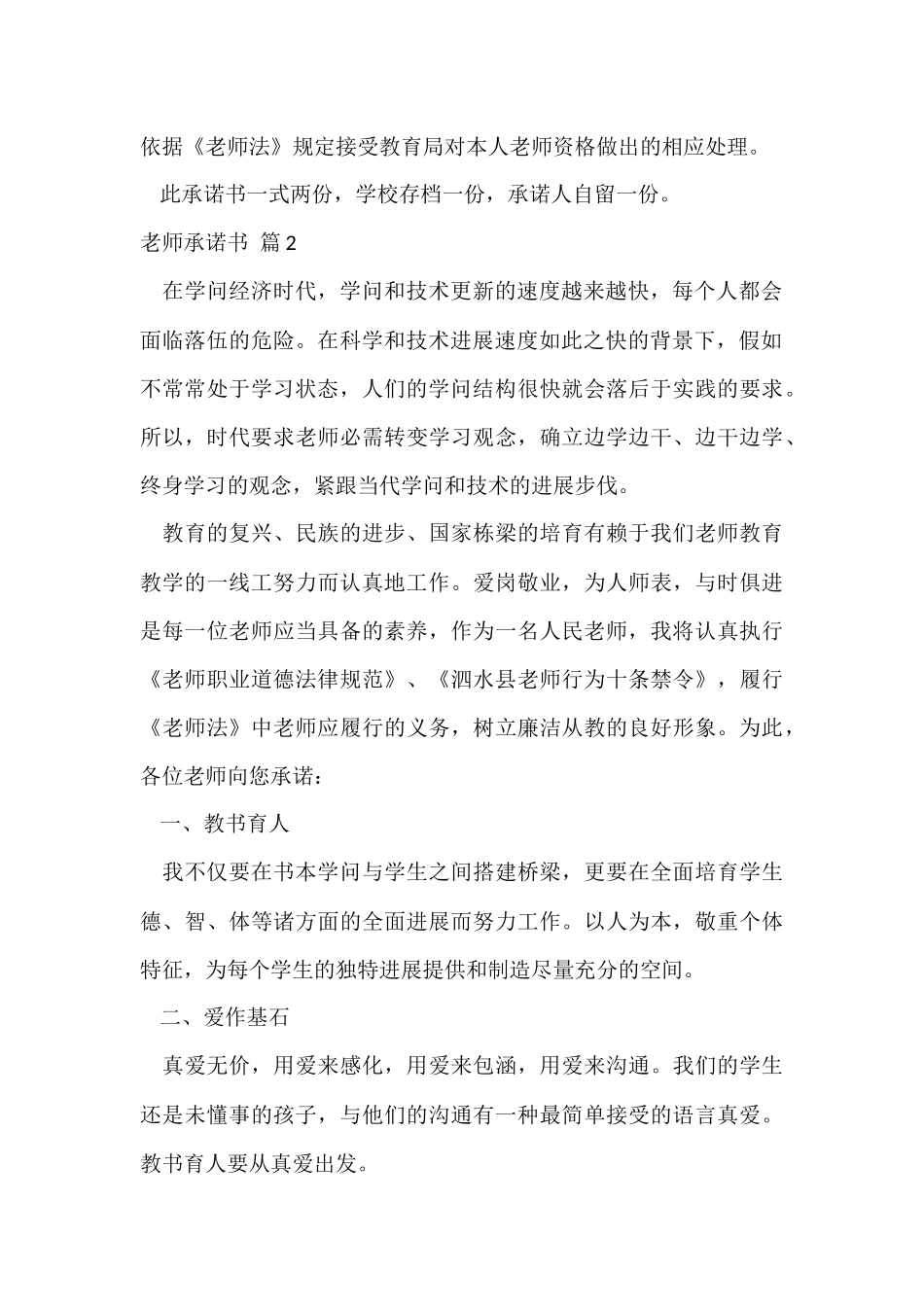 依据《老师法》规定接受教育局对本人老师资格做出的相应处理。

此承诺书一式两份，学校存档一份，承诺人自留一份。

老师承诺书 篇2

在学问经济时代，学问和技术更新的速度越来越快，每个人都会面临落伍的危险。在科学和技术进展速度如此之快的背景下，假如不常常处于学习状态，人们的学问结构很快就会落后于实践的要求。所以，时代要求老师必需转变学习观念，确立边学边干、边干边学、终身学习的观念，紧跟当代学问和技术的进展步伐。

教育的复兴、民族的进步、国家栋梁的培育有赖于我们老师教育教学的一线工努力而认真地工作。爱岗敬业，为人师表，与时俱进是每一位老师应当具备的素养，作为一名人民老师，我将认真执行《老师职业道德法律规范》、《泗水县老师行为十条禁令》，履行《老师法》中老师应履行的义务，树立廉洁从教的良好形象。为此，各位老师向您承诺：

一、教书育人

我不仅要在书本学问与学生之间搭建桥梁，更要在全面培育学生德、智、体等诸方面的全面进展而努力工作。以人为本，敬重个体特征，为每个学生的独特进展提供和制造尽量充分的空间。

二、爱作基石

真爱无价，用爱来感化，用爱来包涵，用爱来沟通。我们的学生还是未懂事的孩子，与他们的沟通有一种最简单接受的语言真爱。教书育人要从真爱出发。